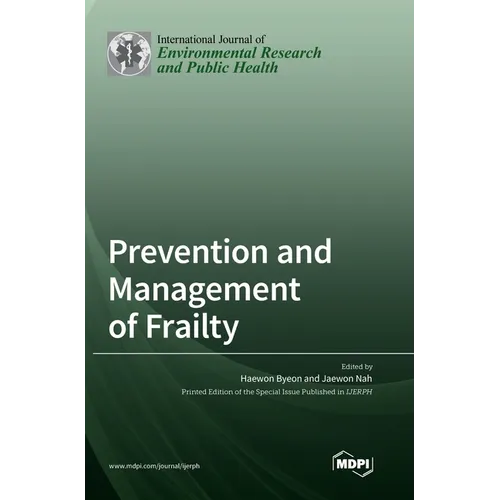 International Journal of
Environmental Research and Public Health

Prevention and Management of Frailty

Edited by
Haewon Byeon and Jaewon Nah
Printed Edition of the Special Issue Published in IJERPH

www.mdpi.com/journal/ijerph

MDPI